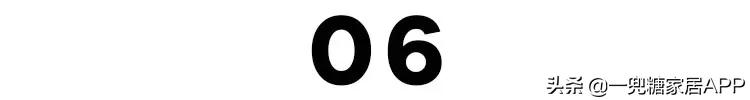 06

头条 @一兜糖家居APP